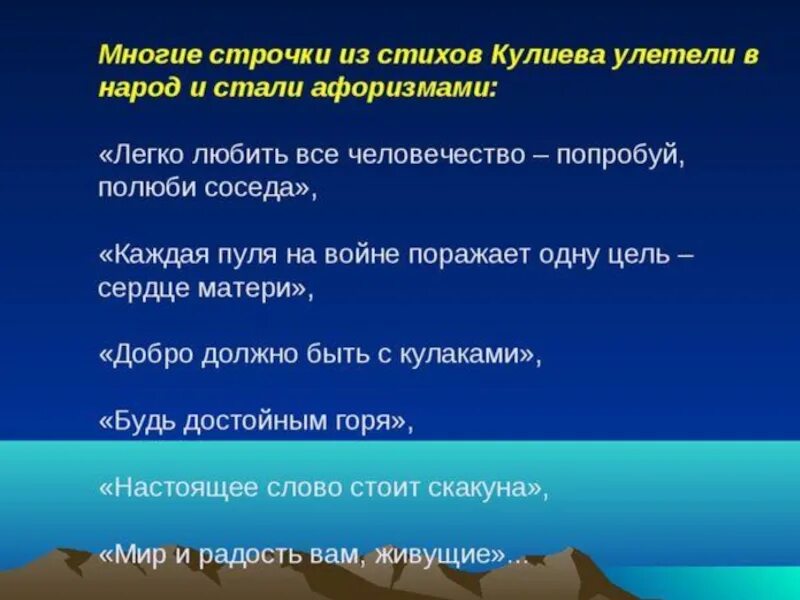 Многие строчки из стихов Кулиева улетели в народ и стали афоризмами:

«Легко любить все человечество – попробуй, полюби соседа»,

«Каждая пуля на войне поражает одну цель – сердце матери»,

«Добро должно быть с кулаками»,

«Будь достойным горя»,

«Настоящее слово стоит скакуна»,

«Мир и радость вам, живущие»...